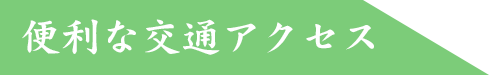 便利な交通アクセス